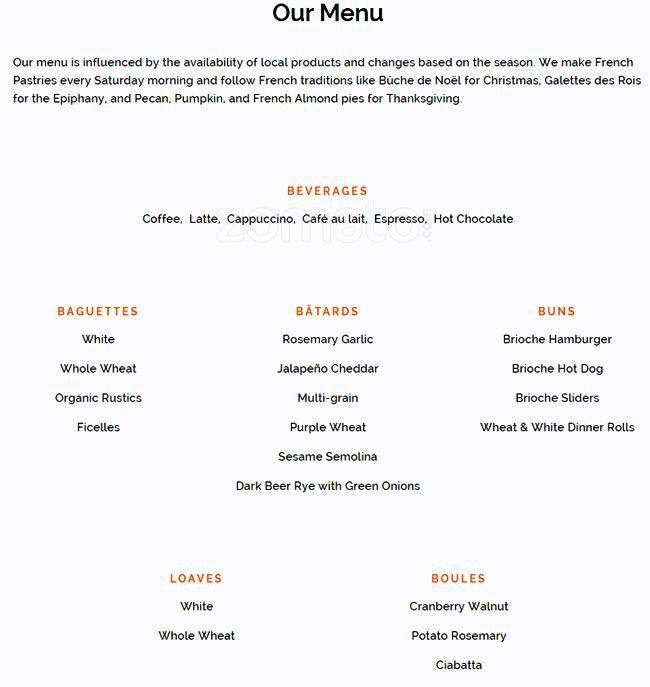 Our Menu

Our menu is influenced by the availability of local products and changes based on the season. We make French Pastries every Saturday morning and follow French traditions like Bûche de Noël for Christmas, Galettes des Rois for the Epiphany, and Pecan, Pumpkin, and French Almond pies for Thanksgiving.

BEVERAGES

Coffee, Latte, Cappuccino, Café au lait, Espresso, Hot Chocolate

zomato

BAGUETTES

White

Whole Wheat

Organic Rustics

Ficelles

BÂTARDS

Rosemary Garlic

Jalapeño Cheddar

Multi-grain

Purple Wheat

Sesame Semolina

Dark Beer Rye with Green Onions

BUNS

Brioche Hamburger

Brioche Hot Dog

Brioche Sliders

Wheat & White Dinner Rolls

LOAVES

White

Whole Wheat

BOULES

Cranberry Walnut

Potato Rosemary

Ciabatta